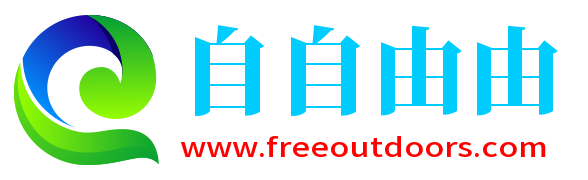 自自由由
www.freeoutdoors.com